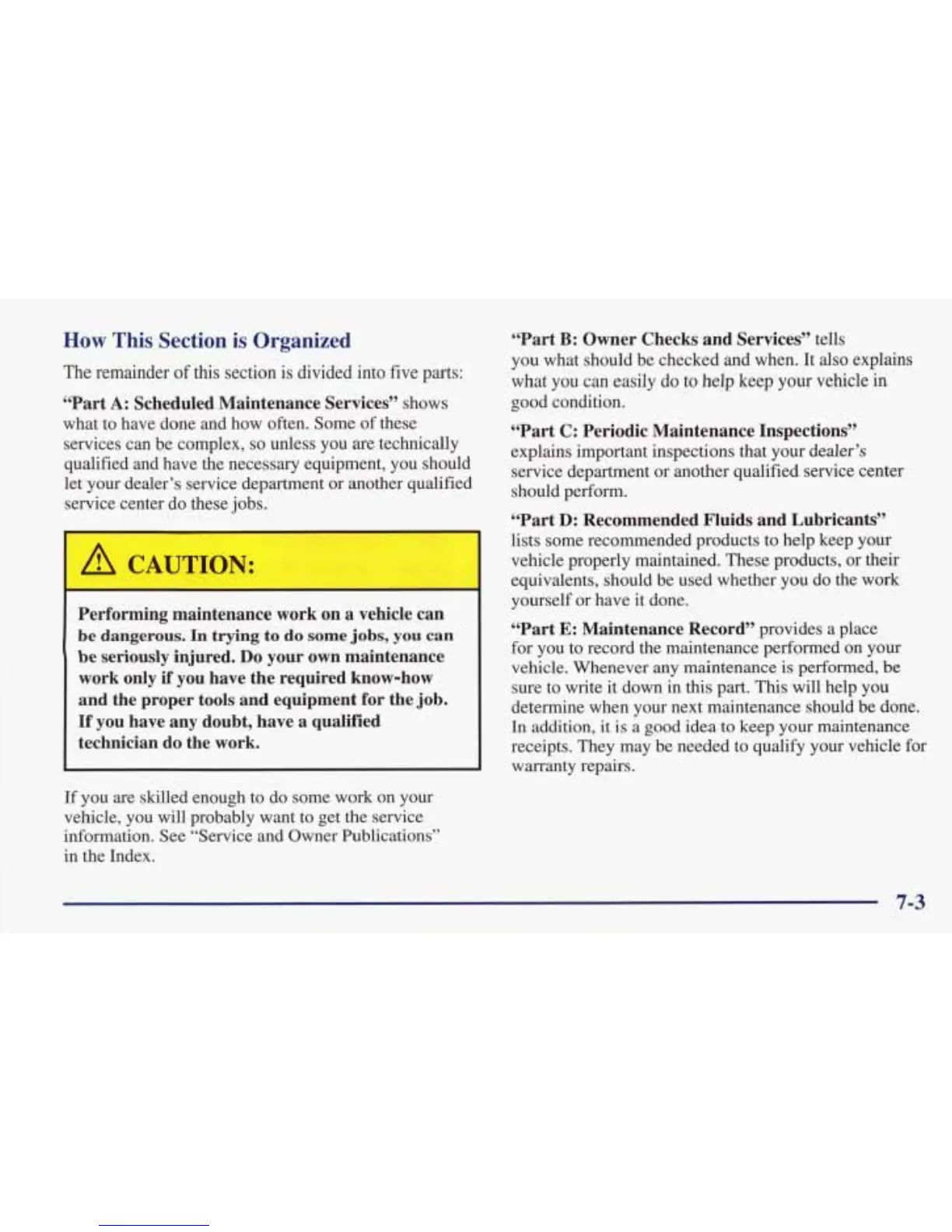 How This Section is Organized

The remainder of this section is divided into five parts:

"Part A: Scheduled Maintenance Services" shows what to have done and how often. Some of these services can be complex, so unless you are technically qualified and have the necessary equipment, you should let your dealer's service department or another qualified service center do these jobs.

CAUTION:

Performing maintenance work on a vehicle can be dangerous. In trying to do some jobs, you can be seriously injured. Do your own maintenance work only if you have the required know-how and the proper tools and equipment for the job. If you have any doubt, have a qualified technician do the work.

If you are skilled enough to do some work on your vehicle, you will probably want to get the service information. See "Service and Owner Publications" in the Index.

"Part B: Owner Checks and Services" tells you what should be checked and when. It also explains what you can easily do to help keep your vehicle in good condition.

"Part C: Periodic Maintenance Inspections" explains important inspections that your dealer's service department or another qualified service center should perform.

"Part D: Recommended Fluids and Lubricants" lists some recommended products to help keep your vehicle properly maintained. These products, or their equivalents, should be used whether you do the work yourself or have it done.

"Part E: Maintenance Record" provides a place for you to record the maintenance performed on your vehicle. Whenever any maintenance is performed, be sure to write it down in this part. This will help you determine when your next maintenance should be done. In addition, it is a good idea to keep your maintenance receipts. They may be needed to qualify your vehicle for warranty repairs.

7-3